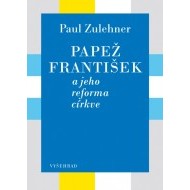 Paul Zulehner

PAPEŽ FRANTIŠEK

a jeho reforma církve

VYŠEHRAD